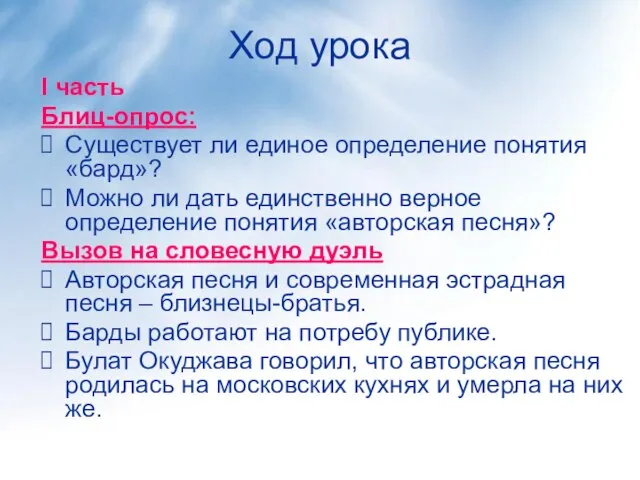 Ход урока

I часть

Блиц-опрос:

 Существует ли единое определение понятия «бард»?

 Можно ли дать единственно верное определение понятия «авторская песня»?

Вызов на словесную дуэль

 Авторская песня и современная эстрадная песня – близнецы-братья.

 Барды работают на потребу публике.

 Булат Окуджава говорил, что авторская песня родилась на московских кухнях и умерла на них же.